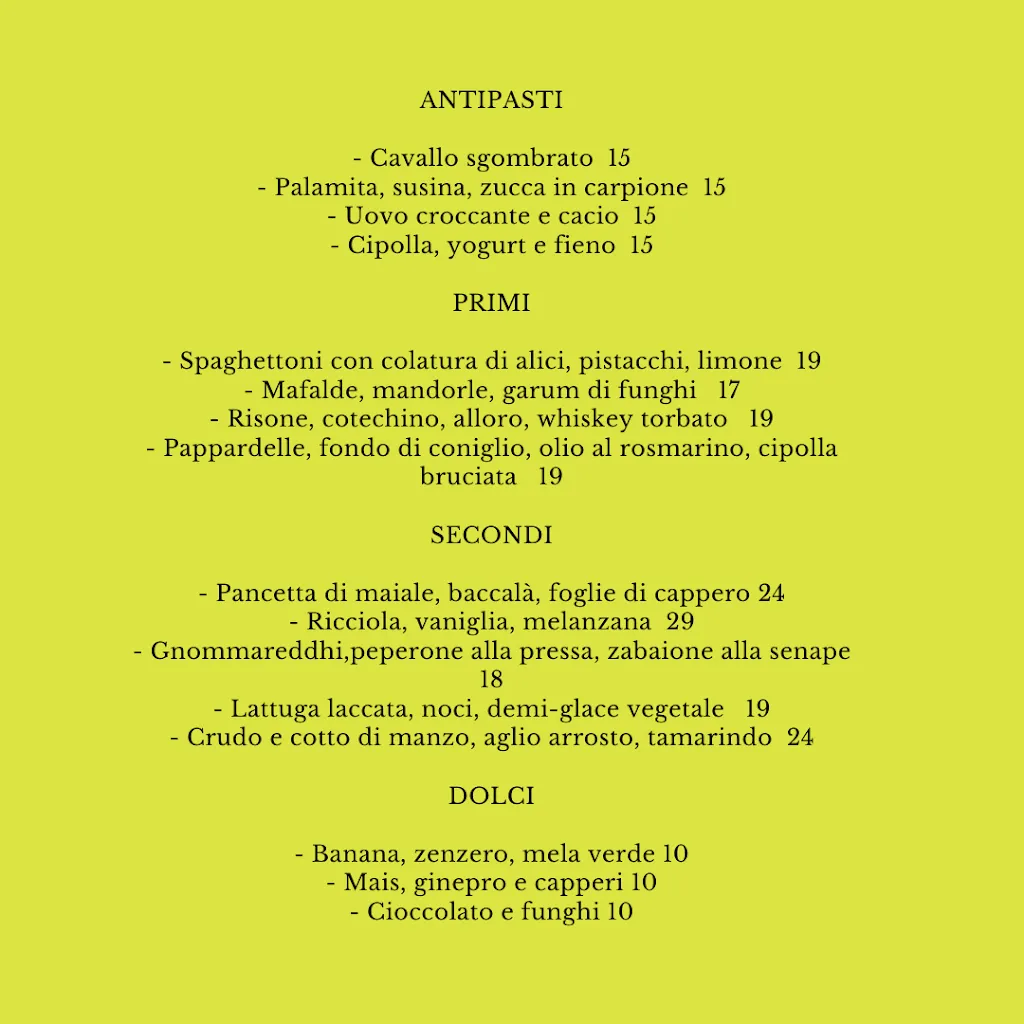 ANTIPASTI

- Cavallo sgombrato 15
- Palamita, susina, zucca in carpione 15
- Uovo croccante e cacio 15
- Cipolla, yogurt e fieno 15

PRIMI

- Spaghettoni con colatura di alici, pistacchi, limone 19
- Mafalde, mandorle, garum di funghi 17
- Risone, cotechino, alloro, whiskey torbato 19
- Pappardelle, fondo di coniglio, olio al rosmarino, cipolla bruciata 19

SECONDI

- Pancetta di maiale, baccalà, foglie di cappero 24
- Ricciola, vaniglia, melanzana 29
- Gnommareddhi,peperone alla pressa, zabaione alla senape 18
- Lattuga laccata, noci, demi-glace vegetale 19
- Crudo e cotto di manzo, aglio arrosto, tamarindo 24

DOLCI

- Banana, zenzero, mela verde 10
- Mais, ginepro e capperi 10
- Cioccolato e funghi 10